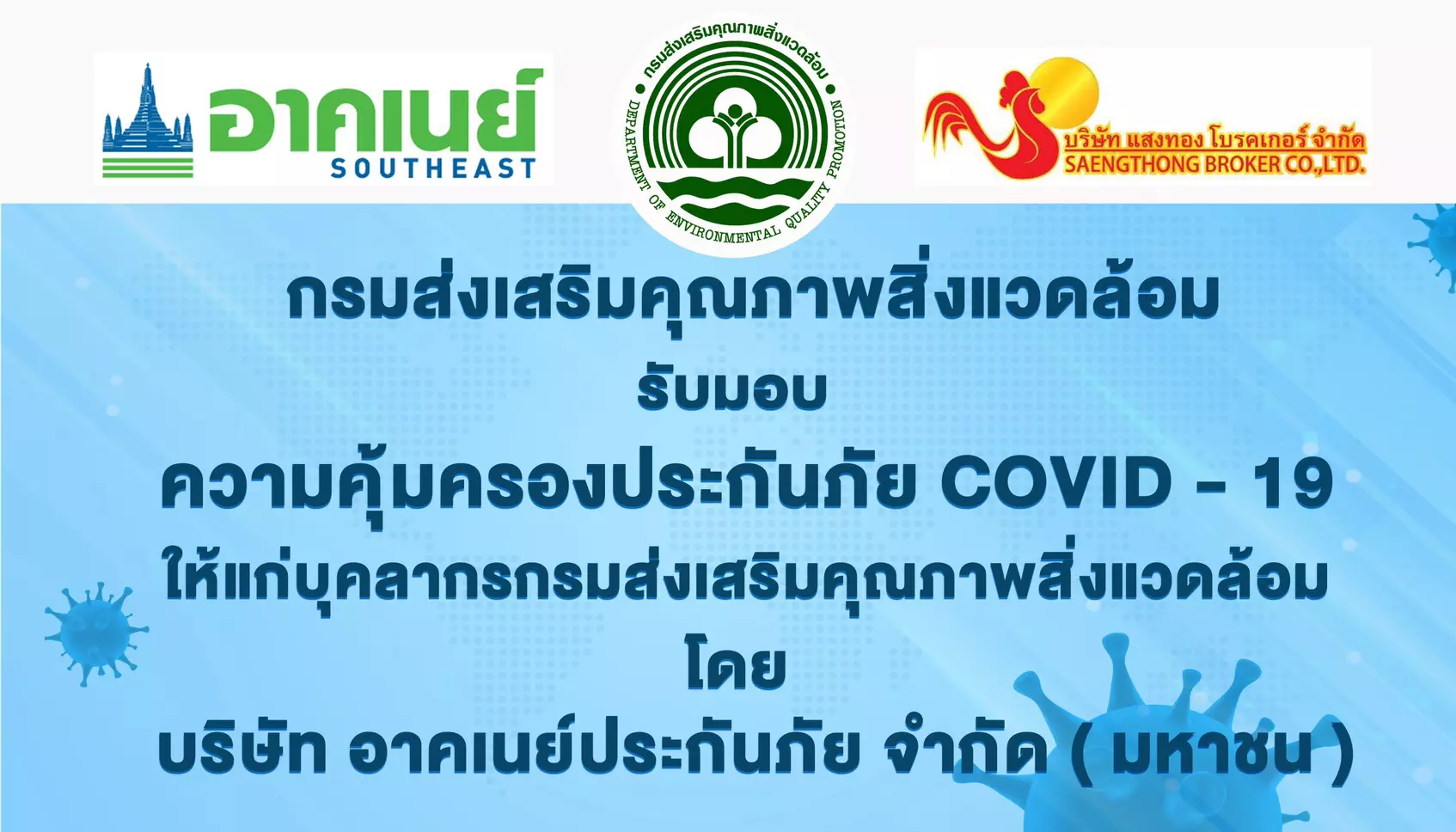 อาคเนย์
SOUTHEAST

กรมส่งเสริมคุณภาพสิ่งแวดล้อม
DEPARTMENT OF ENVIRONMENTAL QUALITY PROMOTION

บริษัท แสงทอง โบรคเกอร์ จำกัด
SAENGTHONG BROKER CO.,LTD.

กรมส่งเสริมคุณภาพสิ่งแวดล้อม
รับมอบ
ความคุ้มครองประกันภัย COVID - 19
ให้แก่บุคลากรกรมส่งเสริมคุณภาพสิ่งแวดล้อม
โดย
บริษัท อาคเนย์ประกันภัย จำกัด ( มหาชน )